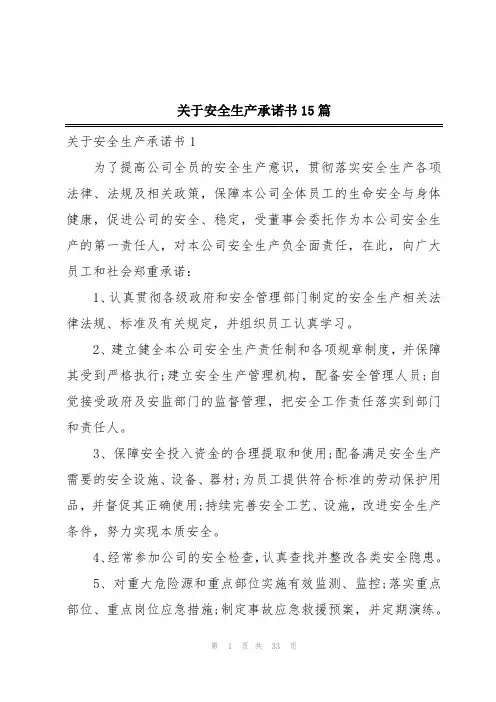 关于安全生产承诺书15篇

关于安全生产承诺书1

为了提高公司全员的安全生产意识，贯彻落实安全生产各项法律、法规及相关政策，保障本公司全体员工的生命安全与身体健康，促进公司的安全、稳定，受董事会委托作为本公司安全生产的第一责任人，对本公司安全生产负全面责任，在此，向广大员工和社会郑重承诺：

1、认真贯彻各级政府和安全管理部门制定的安全生产相关法律法规、标准及有关规定，并组织员工认真学习。

2、建立健全本公司安全生产责任制和各项规章制度，并保障其受到严格执行;建立安全生产管理机构，配备安全管理人员;自觉接受政府及安监部门的监督管理，把安全工作责任落实到部门和责任人。

3、保障安全投入资金的合理提取和使用;配备满足安全生产需要的安全设施、设备、器材;为员工提供符合标准的劳动保护用品，并督促其正确使用;持续完善安全工艺、设施，改进安全生产条件，努力实现本质安全。

4、经常参加公司的安全检查，认真查找并整改各类安全隐患。

5、对重大危险源和重点部位实施有效监测、监控;落实重点部位、重点岗位应急措施;制定事故应急救援预案，并定期演练。

第 1 页 共 33 页